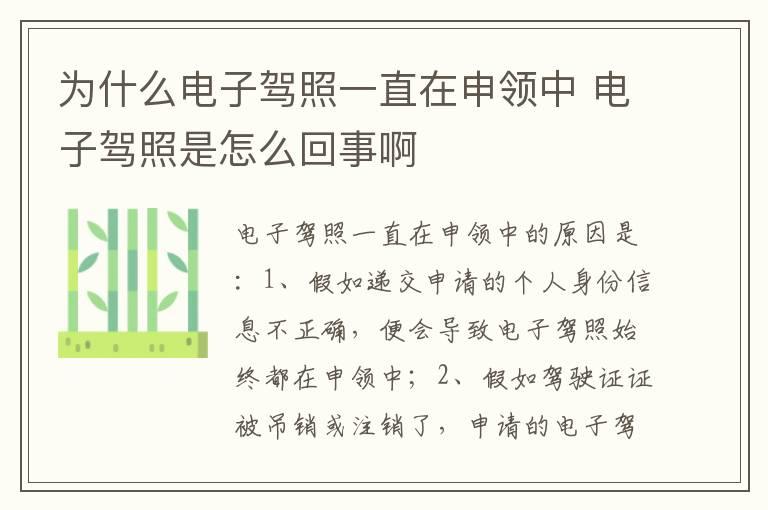 为什么电子驾照一直在申领中 电子驾照是怎么回事啊

电子驾照一直在申领中的原因是：1、假如递交申请的个人身份信息不正确，便会导致电子驾照始终都在申领中；2、假如驾驶证证被吊销或注销了，申请的电子驾